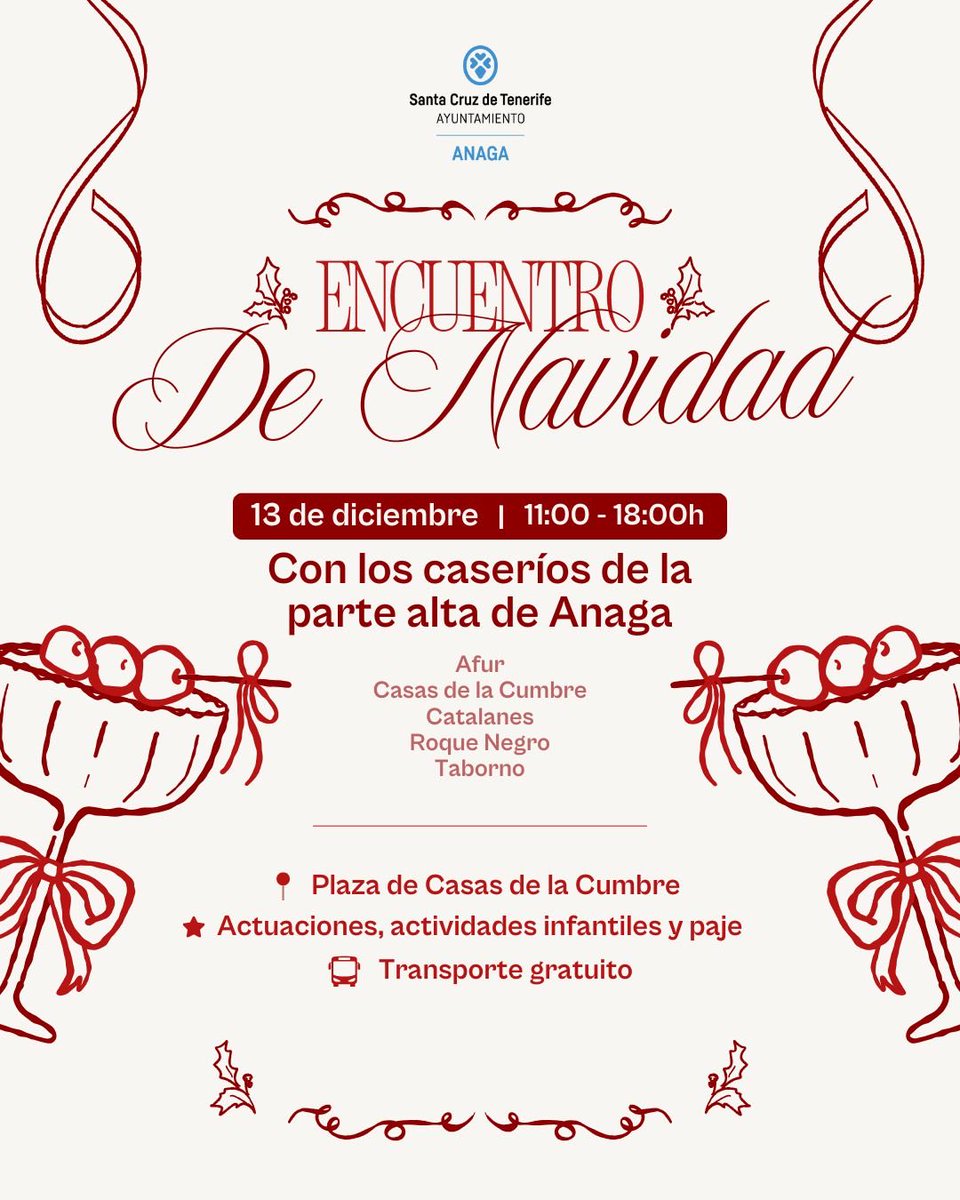 Santa Cruz de Tenerife
AYUNTAMIENTO
ANAGA

ENCUENTRO
De Navidad

13 de diciembre | 11:00 - 18:00h

Con los caseríos de la parte alta de Anaga

Afur
Casas de la Cumbre
Catalanes
Roque Negro
Taborno

Plaza de Casas de la Cumbre
Actuaciones, actividades infantiles y paje
Transporte gratuito